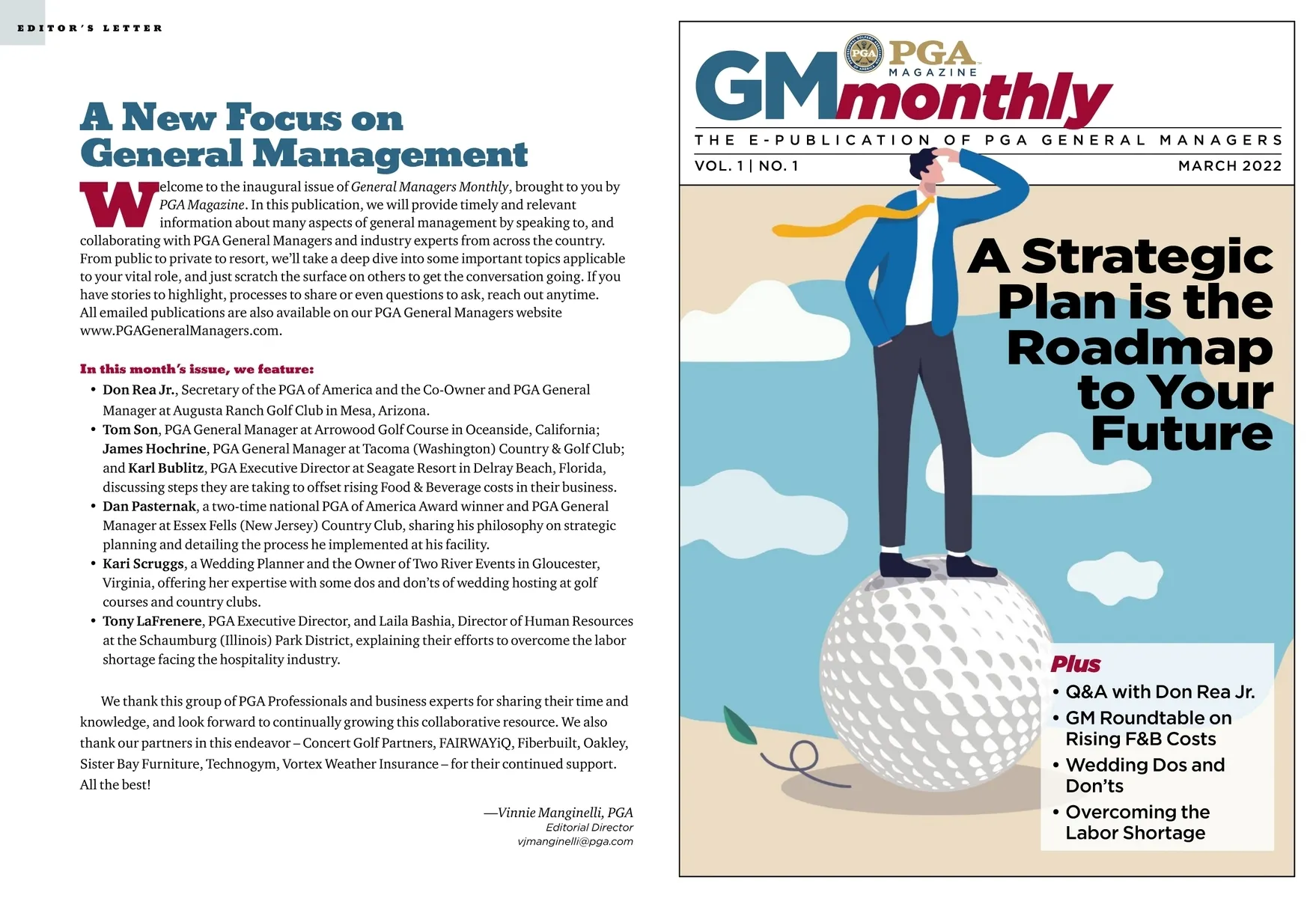 EDITOR'S LETTER

A New Focus on General Management

Welcome to the inaugural issue of General Managers Monthly, brought to you by PGA Magazine. In this publication, we will provide timely and relevant information about many aspects of general management by speaking to, and collaborating with PGA General Managers and industry experts from across the country. From public to private to resort, we'll take a deep dive into some important topics applicable to your vital role, and just scratch the surface on others to get the conversation going. If you have stories to highlight, processes to share or even questions to ask, reach out anytime. All emailed publications are also available on our PGA General Managers website www.PGAGeneralManagers.com.

In this month's issue, we feature:

• Don Rea Jr., Secretary of the PGA of America and the Co-Owner and PGA General Manager at Augusta Ranch Golf Club in Mesa, Arizona.
• Tom Son, PGA General Manager at Arrowood Golf Course in Oceanside, California; James Hochrine, PGA General Manager at Tacoma (Washington) Country & Golf Club; and Karl Bublitz, PGA Executive Director at Seagate Resort in Delray Beach, Florida, discussing steps they are taking to offset rising Food & Beverage costs in their business.
• Dan Pasternak, a two-time national PGA of America Award winner and PGA General Manager at Essex Fells (New Jersey) Country Club, sharing his philosophy on strategic planning and detailing the process he implemented at his facility.
• Kari Scruggs, a Wedding Planner and the Owner of Two River Events in Gloucester, Virginia, offering her expertise with some dos and don'ts of wedding hosting at golf courses and country clubs.
• Tony LaFrenere, PGA Executive Director, and Laila Bashia, Director of Human Resources at the Schaumburg (Illinois) Park District, explaining their efforts to overcome the labor shortage facing the hospitality industry.

We thank this group of PGA Professionals and business experts for sharing their time and knowledge, and look forward to continually growing this collaborative resource. We also thank our partners in this endeavor – Concert Golf Partners, FAIRWAYiQ, Fiberbuilt, Oakley, Sister Bay Furniture, Technogym, Vortex Weather Insurance – for their continued support. All the best!

—Vinnie Manginelli, PGA
Editorial Director
vjmanginelli@pga.com

PGA MAGAZINE
GMmonthly
THE E-PUBLICATION OF PGA GENERAL MANAGERS
VOL. 1 | NO. 1
MARCH 2022

A Strategic Plan is the Roadmap to Your Future

Plus
• Q&A with Don Rea Jr.
• GM Roundtable on Rising F&B Costs
• Wedding Dos and Don'ts
• Overcoming the Labor Shortage